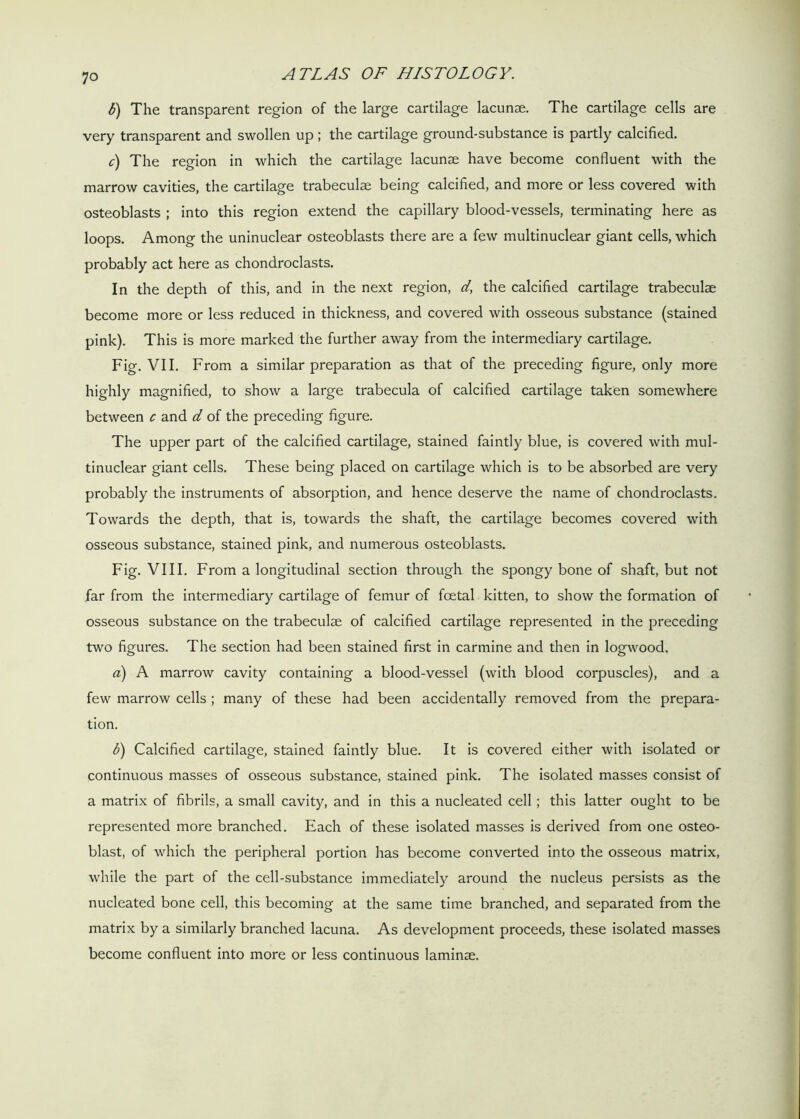 70 ATLAS OF HISTOLOGY.

b) The transparent region of the large cartilage lacunæ. The cartilage cells are very transparent and swollen up; the cartilage ground-substance is partly calcified.

c) The region in which the cartilage lacunæ have become confluent with the marrow cavities, the cartilage trabeculæ being calcified, and more or less covered with osteoblasts; into this region extend the capillary blood-vessels, terminating here as loops. Among the uninuclear osteoblasts there are a few multinuclear giant cells, which probably act here as chondroclasts.

In the depth of this, and in the next region, d, the calcified cartilage trabeculæ become more or less reduced in thickness, and covered with osseous substance (stained pink). This is more marked the further away from the intermediary cartilage.

Fig. VII. From a similar preparation as that of the preceding figure, only more highly magnified, to show a large trabecula of calcified cartilage taken somewhere between c and d of the preceding figure.

The upper part of the calcified cartilage, stained faintly blue, is covered with multinuclear giant cells. These being placed on cartilage which is to be absorbed are very probably the instruments of absorption, and hence deserve the name of chondroclasts. Towards the depth, that is, towards the shaft, the cartilage becomes covered with osseous substance, stained pink, and numerous osteoblasts.

Fig. VIII. From a longitudinal section through the spongy bone of shaft, but not far from the intermediary cartilage of femur of fœtal kitten, to show the formation of osseous substance on the trabeculæ of calcified cartilage represented in the preceding two figures. The section had been stained first in carmine and then in logwood.

a) A marrow cavity containing a blood-vessel (with blood corpuscles), and a few marrow cells; many of these had been accidentally removed from the preparation.

b) Calcified cartilage, stained faintly blue. It is covered either with isolated or continuous masses of osseous substance, stained pink. The isolated masses consist of a matrix of fibrils, a small cavity, and in this a nucleated cell; this latter ought to be represented more branched. Each of these isolated masses is derived from one osteoblast, of which the peripheral portion has become converted into the osseous matrix, while the part of the cell-substance immediately around the nucleus persists as the nucleated bone cell, this becoming at the same time branched, and separated from the matrix by a similarly branched lacuna. As development proceeds, these isolated masses become confluent into more or less continuous laminæ.